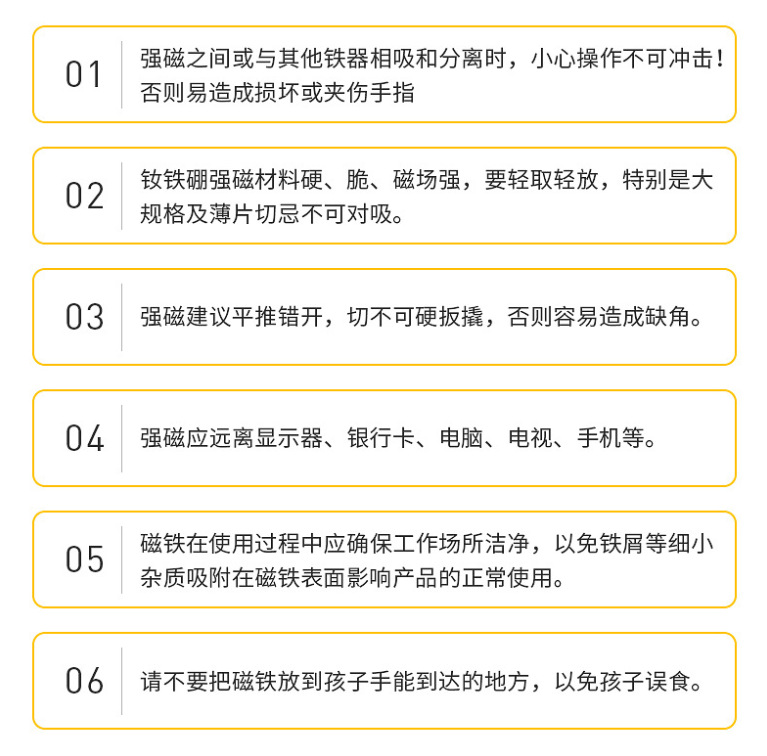 01
强磁之间或与其他铁器相吸和分离时，小心操作不可冲击！否则易造成损坏或夹伤手指

02
钕铁硼强磁材料硬、脆、磁场强，要轻取轻放，特别是大规格及薄片切忌不可对吸。

03
强磁建议平推错开，切不可硬扳撬，否则容易造成缺角。

04
强磁应远离显示器、银行卡、电脑、电视、手机等。

05
磁铁在使用过程中应确保工作场所洁净，以免铁屑等细小杂质吸附在磁铁表面影响产品的正常使用。

06
请不要把磁铁放到孩子手能到达的地方，以免孩子误食。